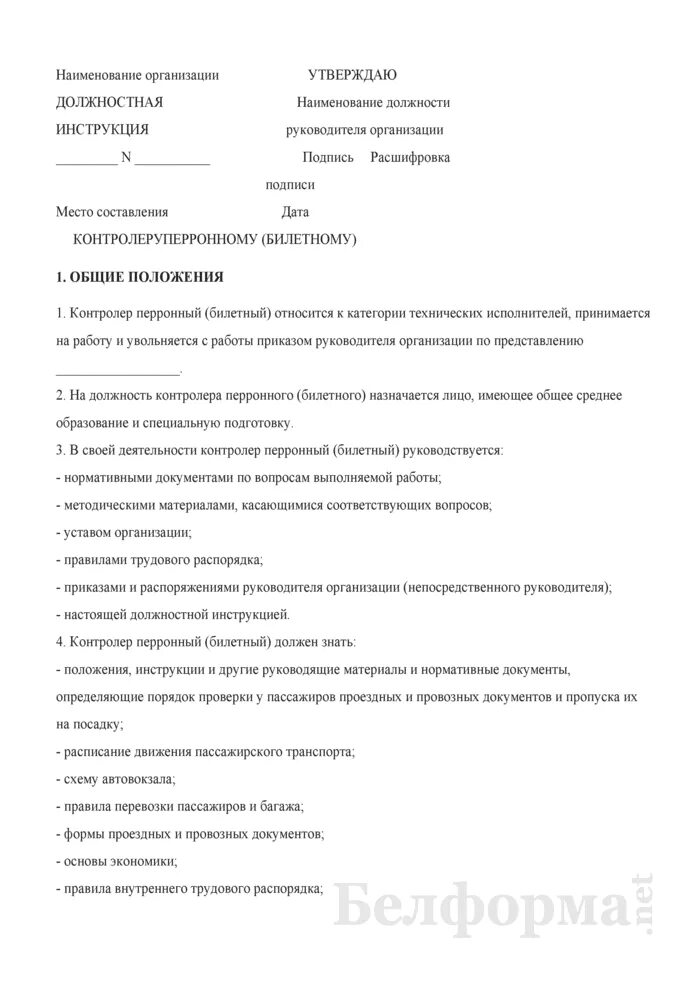 Наименование организации УТВЕРЖДАЮ

ДОЛЖНОСТНАЯ Наименование должности

ИНСТРУКЦИЯ руководителя организации

_________ N ___________ Подпись Расшифровка

подписи

Место составления Дата

КОНТРОЛЕРУПЕРРОННОМУ (БИЛЕТНОМУ)

1. ОБЩИЕ ПОЛОЖЕНИЯ

1. Контролер перронный (билетный) относится к категории технических исполнителей, принимается на работу и увольняется с работы приказом руководителя организации по представлению __________________.

2. На должность контролера перронного (билетного) назначается лицо, имеющее общее среднее образование и специальную подготовку.

3. В своей деятельности контролер перронный (билетный) руководствуется:

- нормативными документами по вопросам выполняемой работы;

- методическими материалами, касающимися соответствующих вопросов;

- уставом организации;

- правилами трудового распорядка;

- приказами и распоряжениями руководителя организации (непосредственного руководителя);

- настоящей должностной инструкцией.

4. Контролер перронный (билетный) должен знать:

- положения, инструкции и другие руководящие материалы и нормативные документы, определяющие порядок проверки у пассажиров проездных и провозных документов и пропуска их на посадку;

- расписание движения пассажирского транспорта;

- схему автовокзала;

- правила перевозки пассажиров и багажа;

- формы проездных и провозных документов;

- основы экономики;

- правила внутреннего трудового распорядка;

Белформа.net